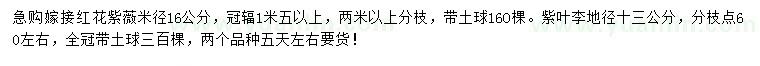 急购嫁接红花紫薇米径16公分，冠辐1米五以上，两米以上分枝，带土球160棵。紫叶李地径十三公分，分枝点60左右，全冠带土球三百棵，两个品种五天左右要货！